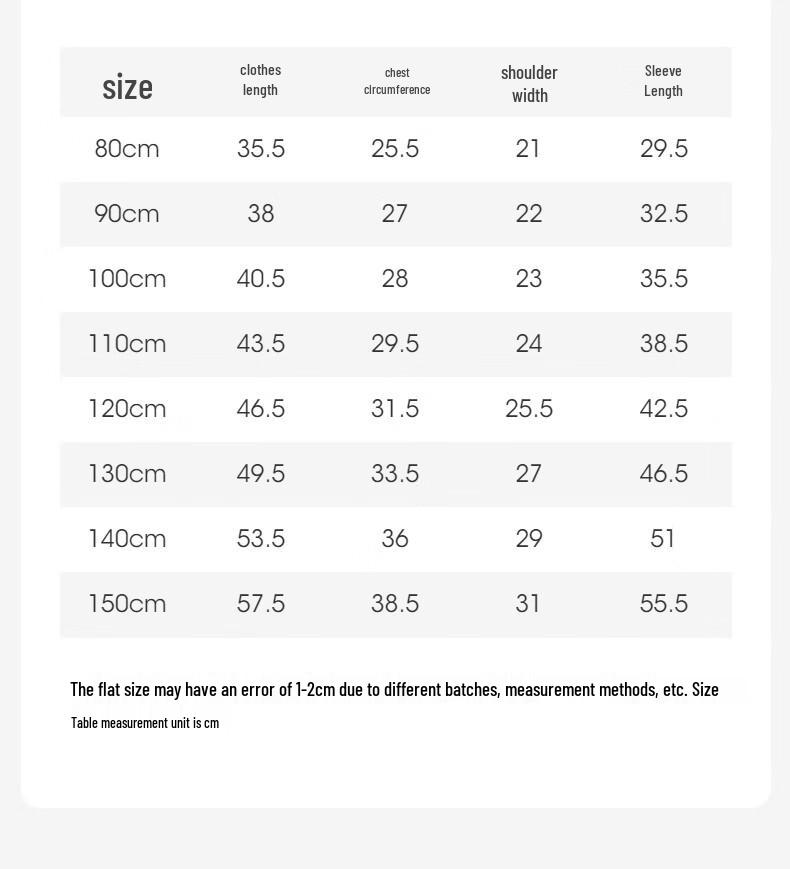 | size | clothes length | chest circumference | shoulder width | Sleeve Length |
|---|---|---|---|---|
| 80cm | 35.5 | 25.5 | 21 | 29.5 |
| 90cm | 38 | 27 | 22 | 32.5 |
| 100cm | 40.5 | 28 | 23 | 35.5 |
| 110cm | 43.5 | 29.5 | 24 | 38.5 |
| 120cm | 46.5 | 31.5 | 25.5 | 42.5 |
| 130cm | 49.5 | 33.5 | 27 | 46.5 |
| 140cm | 53.5 | 36 | 29 | 51 |
| 150cm | 57.5 | 38.5 | 31 | 55.5 |

The flat size may have an error of 1-2cm due to different batches, measurement methods, etc. Size Table measurement unit is cm